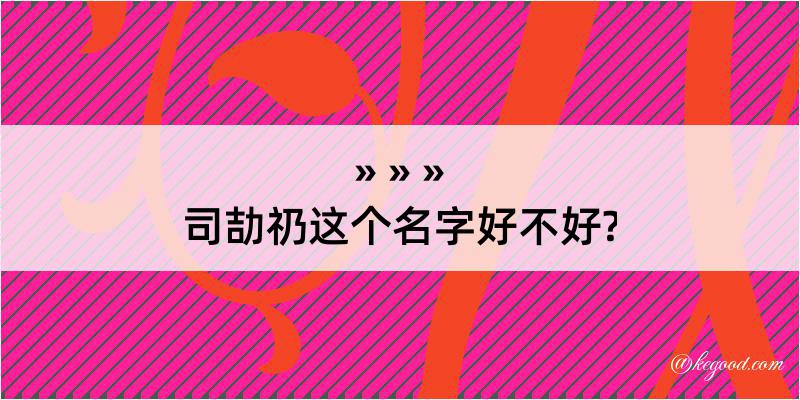 » » »
司劼礽这个名字好不好?

@kegood.com